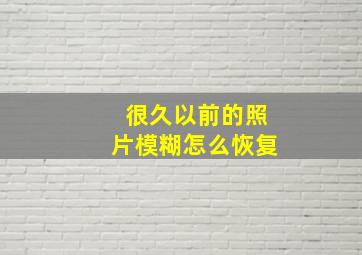 很久以前的照片模糊怎么恢复